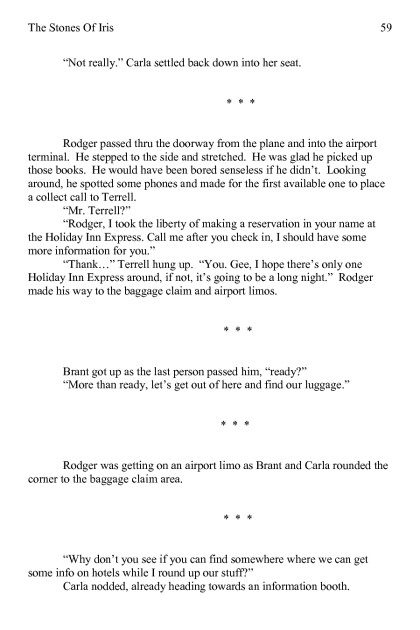 The Stones Of Iris 59

“Not really.” Carla settled back down into her seat.

* * *

Rodger passed thru the doorway from the plane and into the airport terminal. He stepped to the side and stretched. He was glad he picked up those books. He would have been bored senseless if he didn’t. Looking around, he spotted some phones and made for the first available one to place a collect call to Terrell.

“Mr. Terrell?”

“Rodger, I took the liberty of making a reservation in your name at the Holiday Inn Express. Call me after you check in, I should have some more information for you.”

“Thank…” Terrell hung up. “You. Gee, I hope there’s only one Holiday Inn Express around, if not, it’s going to be a long night.” Rodger made his way to the baggage claim and airport limos.

* * *

Brant got up as the last person passed him, “ready?”

“More than ready, let’s get out of here and find our luggage.”

* * *

Rodger was getting on an airport limo as Brant and Carla rounded the corner to the baggage claim area.

* * *

“Why don’t you see if you can find somewhere where we can get some info on hotels while I round up our stuff?”

Carla nodded, already heading towards an information booth.